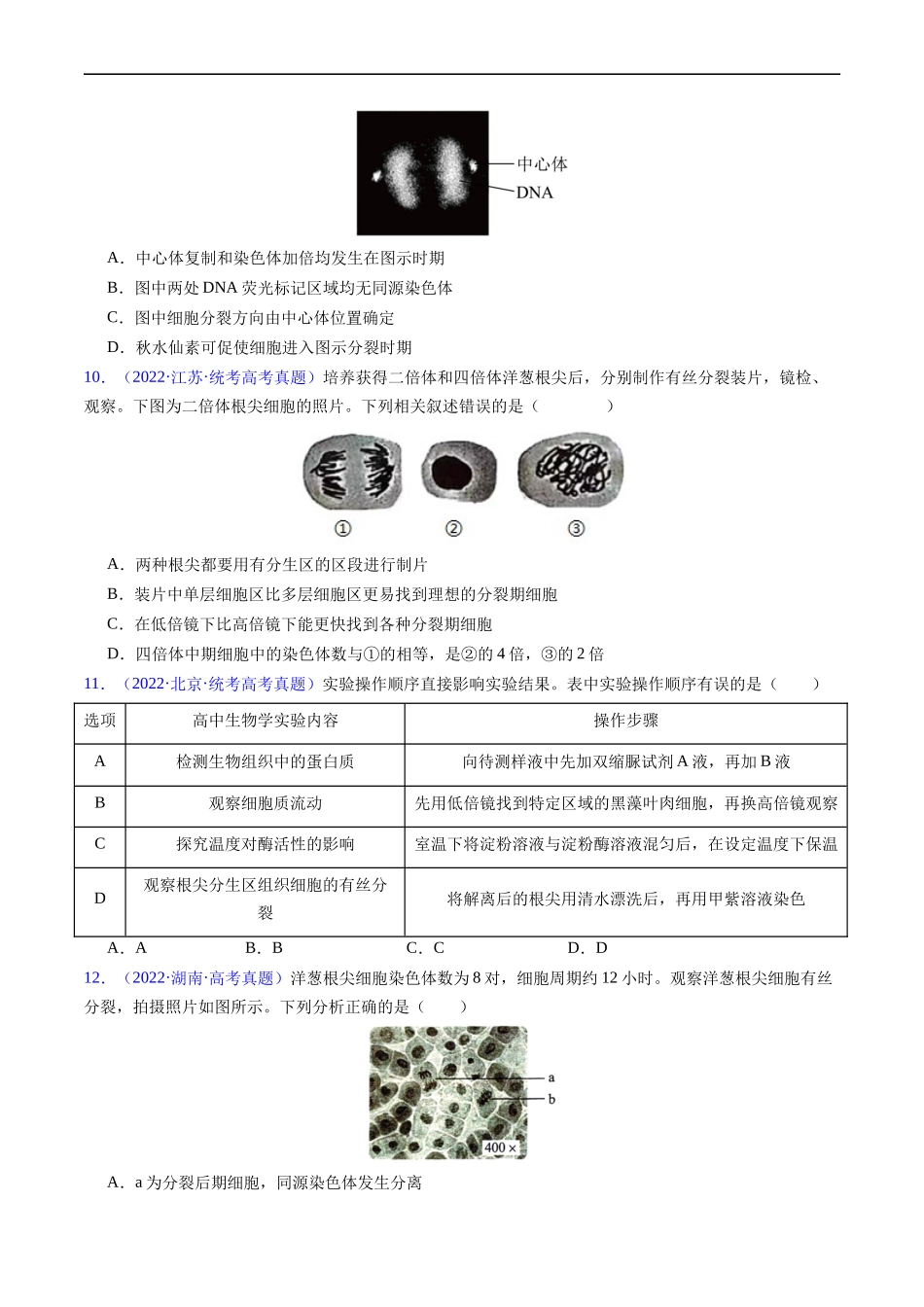 中心体
DNA

A．中心体复制和染色体加倍均发生在图示时期

B．图中两处 DNA 荧光标记区域均无同源染色体

C．图中细胞分裂方向由中心体位置确定

D．秋水仙素可促使细胞进入图示分裂时期

10．（2022·江苏·统考高考真题）培养获得二倍体和四倍体洋葱根尖后，分别制作有丝分裂装片，镜检、观察。下图为二倍体根尖细胞的照片。下列相关叙述错误的是（　　）

①　②　③

A．两种根尖都要用有分生区的区段进行制片

B．装片中单层细胞区比多层细胞区更易找到理想的分裂期细胞

C．在低倍镜下比高倍镜下能更快找到各种分裂期细胞

D．四倍体中期细胞中的染色体数与①的相等，是②的 4 倍，③的 2 倍

11．（2022·北京·统考高考真题）实验操作顺序直接影响实验结果。表中实验操作顺序有误的是（　　）

| 选项 | 高中生物学实验内容 | 操作步骤 |
|---|---|---|
| A | 检测生物组织中的蛋白质 | 向待测样液中先加双缩脲试剂 A 液，再加 B 液 |
| B | 观察细胞质流动 | 先用低倍镜找到特定区域的黑藻叶肉细胞，再换高倍镜观察 |
| C | 探究温度对酶活性的影响 | 室温下将淀粉溶液与淀粉酶溶液混匀后，在设定温度下保温 |
| D | 观察根尖分生区组织细胞的有丝分裂 | 将解离后的根尖用清水漂洗后，再用甲紫溶液染色 |

A．A　B．B　C．C　D．D

12．（2022·湖南·高考真题）洋葱根尖细胞染色体数为 8 对，细胞周期约 12 小时。观察洋葱根尖细胞有丝分裂，拍摄照片如图所示。下列分析正确的是（　　）

a
b
400 ×

A．a 为分裂后期细胞，同源染色体发生分离